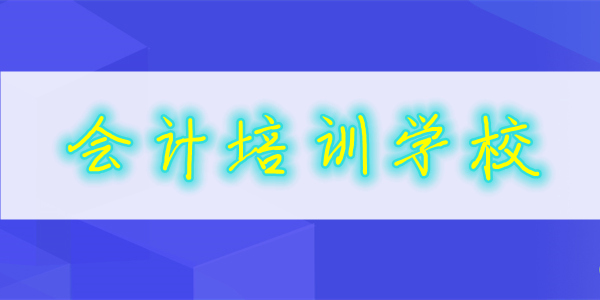 会计培训学校